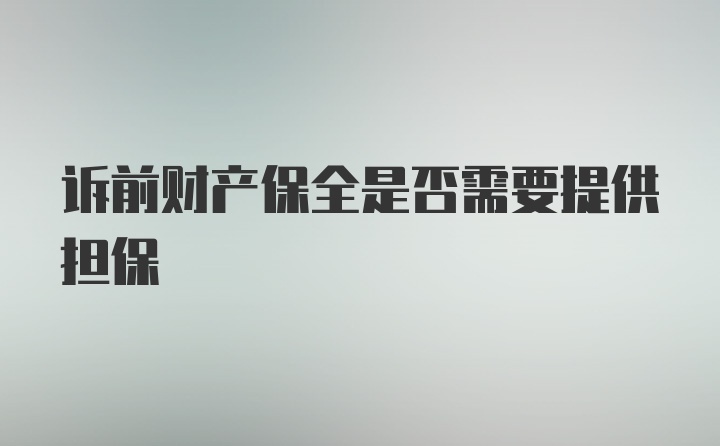 诉前财产保全是否需要提供担保